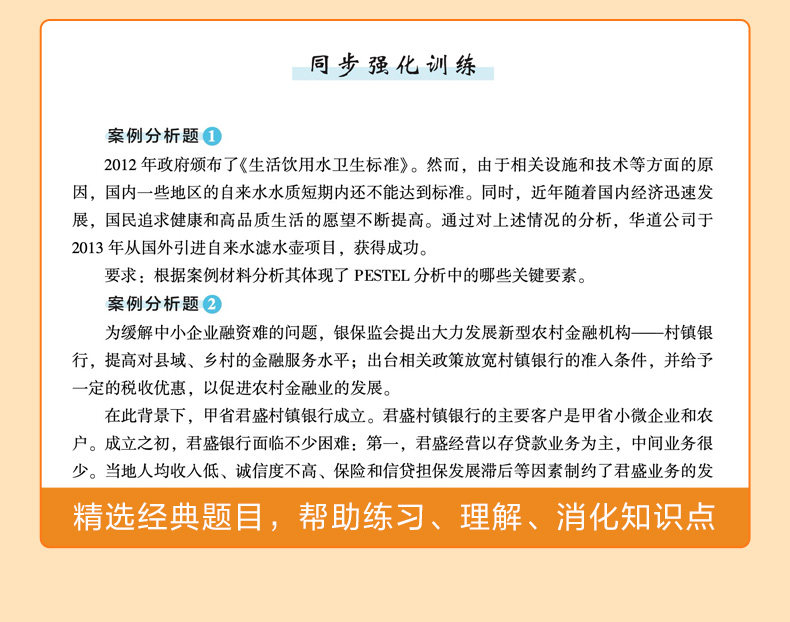 同步强化训练

案例分析题 1

2012 年政府颁布了《生活饮用水卫生标准》。然而，由于相关设施和技术等方面的原因，国内一些地区的自来水水质短期内还不能达到标准。同时，近年随着国内经济迅速发展，国民追求健康和高品质生活的愿望不断提高。通过对上述情况的分析，华道公司于 2013 年从国外引进自来水滤水壶项目，获得成功。

要求：根据案例材料分析其体现了 PESTEL 分析中的哪些关键要素。

案例分析题 2

为缓解中小企业融资难的问题，银保监会提出大力发展新型农村金融机构——村镇银行，提高对县域、乡村的金融服务水平；出台相关政策放宽村镇银行的准入条件，并给予一定的税收优惠，以促进农村金融业的发展。

在此背景下，甲省君盛村镇银行成立。君盛村镇银行的主要客户是甲省小微企业和农户。成立之初，君盛银行面临不少困难：第一，君盛经营以存贷款业务为主，中间业务很少。当地人均收入低、诚信度不高、保险和信贷担保发展滞后等因素制约了君盛业务的发

精选经典题目，帮助练习、理解、消化知识点